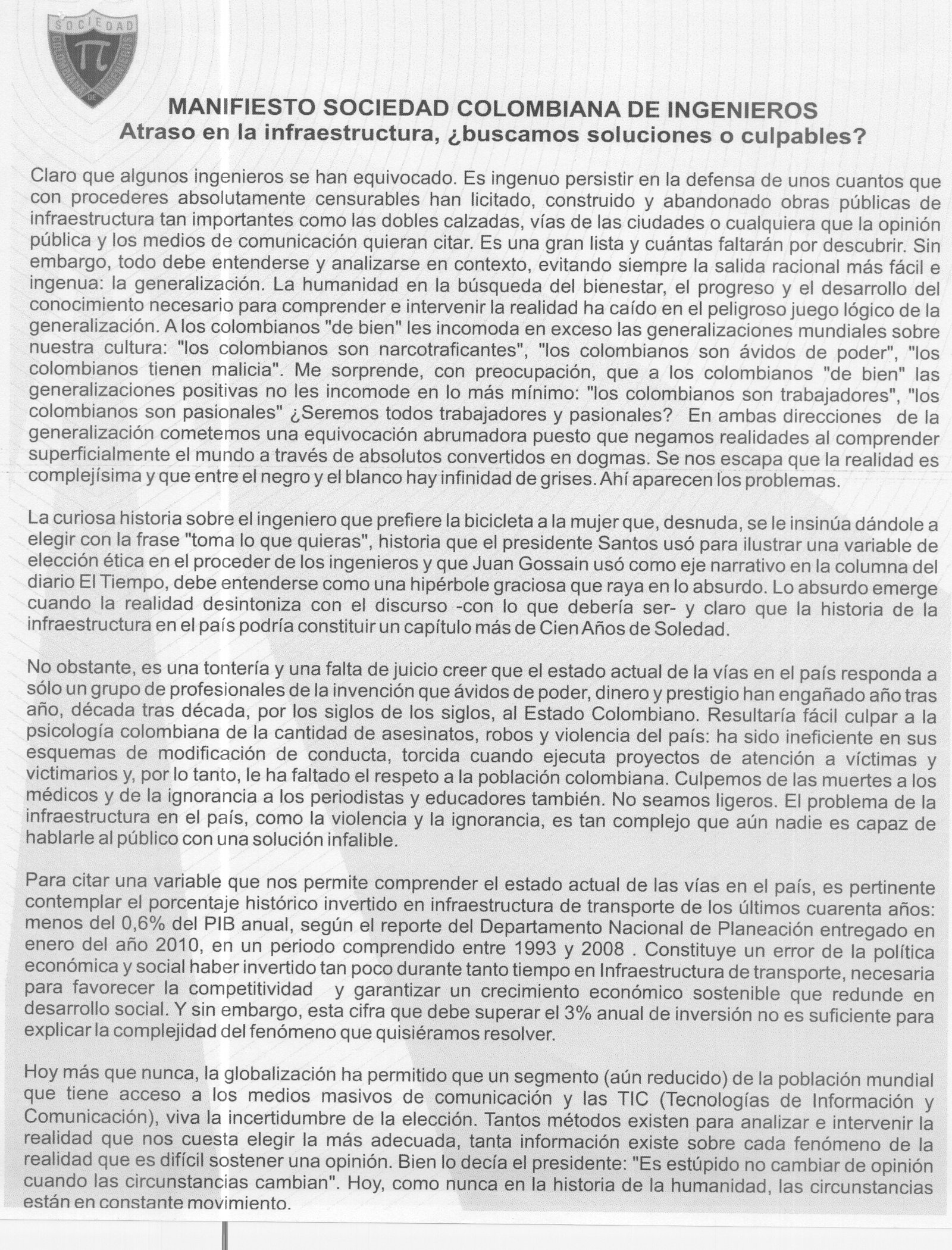 SOCIEDAD COLOMBIANA DE INGENIEROS

MANIFIESTO SOCIEDAD COLOMBIANA DE INGENIEROS
Atraso en la infraestructura, ¿buscamos soluciones o culpables?

Claro que algunos ingenieros se han equivocado. Es ingenuo persistir en la defensa de unos cuantos que con procederes absolutamente censurables han licitado, construido y abandonado obras públicas de infraestructura tan importantes como las dobles calzadas, vías de las ciudades o cualquiera que la opinión pública y los medios de comunicación quieran citar. Es una gran lista y cuántas faltarán por descubrir. Sin embargo, todo debe entenderse y analizarse en contexto, evitando siempre la salida racional más fácil e ingenua: la generalización. La humanidad en la búsqueda del bienestar, el progreso y el desarrollo del conocimiento necesario para comprender e intervenir la realidad ha caído en el peligroso juego lógico de la generalización. A los colombianos "de bien" les incomoda en exceso las generalizaciones mundiales sobre nuestra cultura: "los colombianos son narcotraficantes", "los colombianos son ávidos de poder", "los colombianos tienen malicia". Me sorprende, con preocupación, que a los colombianos "de bien" las generalizaciones positivas no les incomode en lo más mínimo: "los colombianos son trabajadores", "los colombianos son pasionales" ¿Seremos todos trabajadores y pasionales? En ambas direcciones de la generalización cometemos una equivocación abrumadora puesto que negamos realidades al comprender superficialmente el mundo a través de absolutos convertidos en dogmas. Se nos escapa que la realidad es complejísima y que entre el negro y el blanco hay infinidad de grises. Ahí aparecen los problemas.

La curiosa historia sobre el ingeniero que prefiere la bicicleta a la mujer que, desnuda, se le insinúa dándole a elegir con la frase "toma lo que quieras", historia que el presidente Santos usó para ilustrar una variable de elección ética en el proceder de los ingenieros y que Juan Gossain usó como eje narrativo en la columna del diario El Tiempo, debe entenderse como una hipérbole graciosa que raya en lo absurdo. Lo absurdo emerge cuando la realidad desintoniza con el discurso -con lo que debería ser- y claro que la historia de la infraestructura en el país podría constituir un capítulo más de Cien Años de Soledad.

No obstante, es una tontería y una falta de juicio creer que el estado actual de la vías en el país responda a sólo un grupo de profesionales de la invención que ávidos de poder, dinero y prestigio han engañado año tras año, década tras década, por los siglos de los siglos, al Estado Colombiano. Resultaría fácil culpar a la psicología colombiana de la cantidad de asesinatos, robos y violencia del país: ha sido ineficiente en sus esquemas de modificación de conducta, torcida cuando ejecuta proyectos de atención a víctimas y victimarios y, por lo tanto, le ha faltado el respeto a la población colombiana. Culpemos de las muertes a los médicos y de la ignorancia a los periodistas y educadores también. No seamos ligeros. El problema de la infraestructura en el país, como la violencia y la ignorancia, es tan complejo que aún nadie es capaz de hablarle al público con una solución infalible.

Para citar una variable que nos permite comprender el estado actual de las vías en el país, es pertinente contemplar el porcentaje histórico invertido en infraestructura de transporte de los últimos cuarenta años: menos del 0,6% del PIB anual, según el reporte del Departamento Nacional de Planeación entregado en enero del año 2010, en un periodo comprendido entre 1993 y 2008 . Constituye un error de la política económica y social haber invertido tan poco durante tanto tiempo en Infraestructura de transporte, necesaria para favorecer la competitividad y garantizar un crecimiento económico sostenible que redunde en desarrollo social. Y sin embargo, esta cifra que debe superar el 3% anual de inversión no es suficiente para explicar la complejidad del fenómeno que quisiéramos resolver.

Hoy más que nunca, la globalización ha permitido que un segmento (aún reducido) de la población mundial que tiene acceso a los medios masivos de comunicación y las TIC (Tecnologías de Información y Comunicación), viva la incertidumbre de la elección. Tantos métodos existen para analizar e intervenir la realidad que nos cuesta elegir la más adecuada, tanta información existe sobre cada fenómeno de la realidad que es difícil sostener una opinión. Bien lo decía el presidente: "Es estúpido no cambiar de opinión cuando las circunstancias cambian". Hoy, como nunca en la historia de la humanidad, las circunstancias están en constante movimiento.